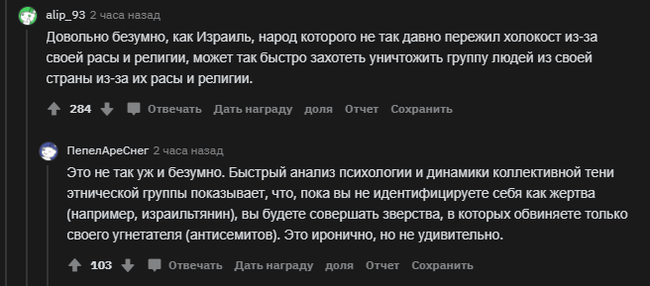 alip_93 2 часа назад

Довольно безумно, как Израиль, народ которого не так давно пережил холокост из-за своей расы и религии, может так быстро захотеть уничтожить группу людей из своей страны из-за их расы и религии.

284 Отвечать Дать награду доля Отчет Сохранить

ПепелАреСнег 2 часа назад

Это не так уж и безумно. Быстрый анализ психологии и динамики коллективной тени этнической группы показывает, что, пока вы не идентифицируете себя как жертва (например, израильтянин), вы будете совершать зверства, в которых обвиняете только своего угнетателя (антисемитов). Это иронично, но не удивительно.

103 Отвечать Дать награду доля Отчет Сохранить